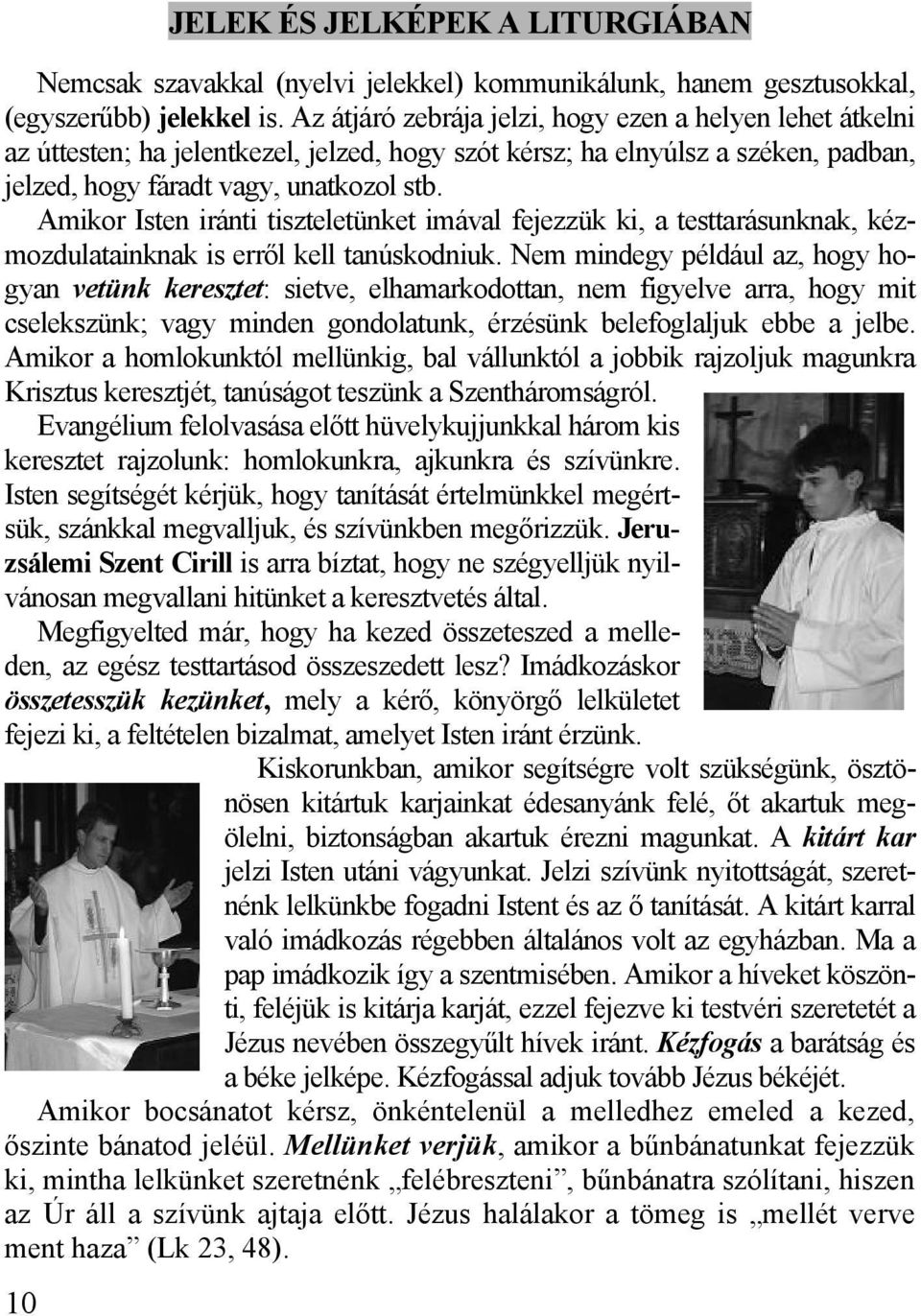 JELEK ÉS JELKÉPEK A LITURGIÁBAN

Nemcsak szavakkal (nyelvi jelekkel) kommunikálunk, hanem gesztusokkal, (egyszerűbb) jelekkel is. Az átjáró zebrája jelzi, hogy ezen a helyen lehet átkelni az úttesten; ha jelentkezel, jelzed, hogy szót kérsz; ha elnyúlsz a széken, padban, jelzed, hogy fáradt vagy, unatkozol stb.

Amikor Isten iránti tiszteletünket imával fejezzük ki, a testtarásunknak, kézmozdulatainknak is erről kell tanúskodniuk. Nem mindegy például az, hogy hogyan vetünk keresztet: sietve, elhamarkodottan, nem figyelve arra, hogy mit cselekszünk; vagy minden gondolatunk, érzésünk belefoglaljuk ebbe a jelbe. Amikor a homlokunktól mellünkig, bal vállunktól a jobbik rajzoljuk magunkra Krisztus keresztjét, tanúságot teszünk a Szentháromságról.

Evangélium felolvasása előtt hüvelykujjunkkal három kis keresztet rajzolunk: homlokunkra, ajkunkra és szívünkre. Isten segítségét kérjük, hogy tanítását értelmünkkel megértsük, szánkkal megvalljuk, és szívünkben megőrizzük. Jeruzsálemi Szent Cirill is arra bíztat, hogy ne szégyelljük nyilvánosan megvallani hitünket a keresztvetés által.

Megfigyelted már, hogy ha kezed összeteszed a melleden, az egész testtartásod összeszedett lesz? Imádkozáskor összetesszük kezünket, mely a kérő, könyörgő lelkületet fejezi ki, a feltételen bizalmat, amelyet Isten iránt érzünk.

Kiskorunkban, amikor segítségre volt szükségünk, ösztönösen kitártuk karjainkat édesanyánk felé, őt akartuk megölelni, biztonságban akartuk érezni magunkat. A kitárt kar jelzi Isten utáni vágyunkat. Jelzi szívünk nyitottságát, szeretnénk lelkünkbe fogadni Istent és az ő tanítását. A kitárt karral való imádkozás régebben általános volt az egyházban. Ma a pap imádkozik így a szentmisében. Amikor a híveket köszönti, feléjük is kitárja karját, ezzel fejezve ki testvéri szeretetét a Jézus nevében összegyűlt hívek iránt. Kézfogás a barátság és a béke jelképe. Kézfogással adjuk tovább Jézus békéjét.

Amikor bocsánatot kérsz, önkéntelenül a melledhez emeled a kezed, őszinte bánatod jeléül. Mellünket verjük, amikor a bűnbánatunkat fejezzük ki, mintha lelkünket szeretnénk „felébreszteni”, bűnbánatra szólítani, hiszen az Úr áll a szívünk ajtaja előtt. Jézus halálakor a tömeg is „mellét verve ment haza” (Lk 23, 48).

10